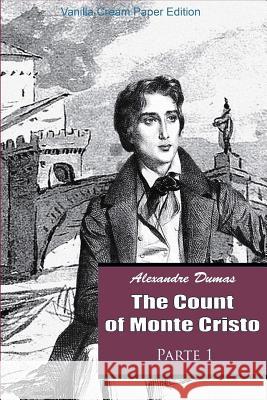 Vanilla Cream Paper Edition

Alexandre Dumas

The Count of Monte Cristo

Parte 1

Kraina Książek